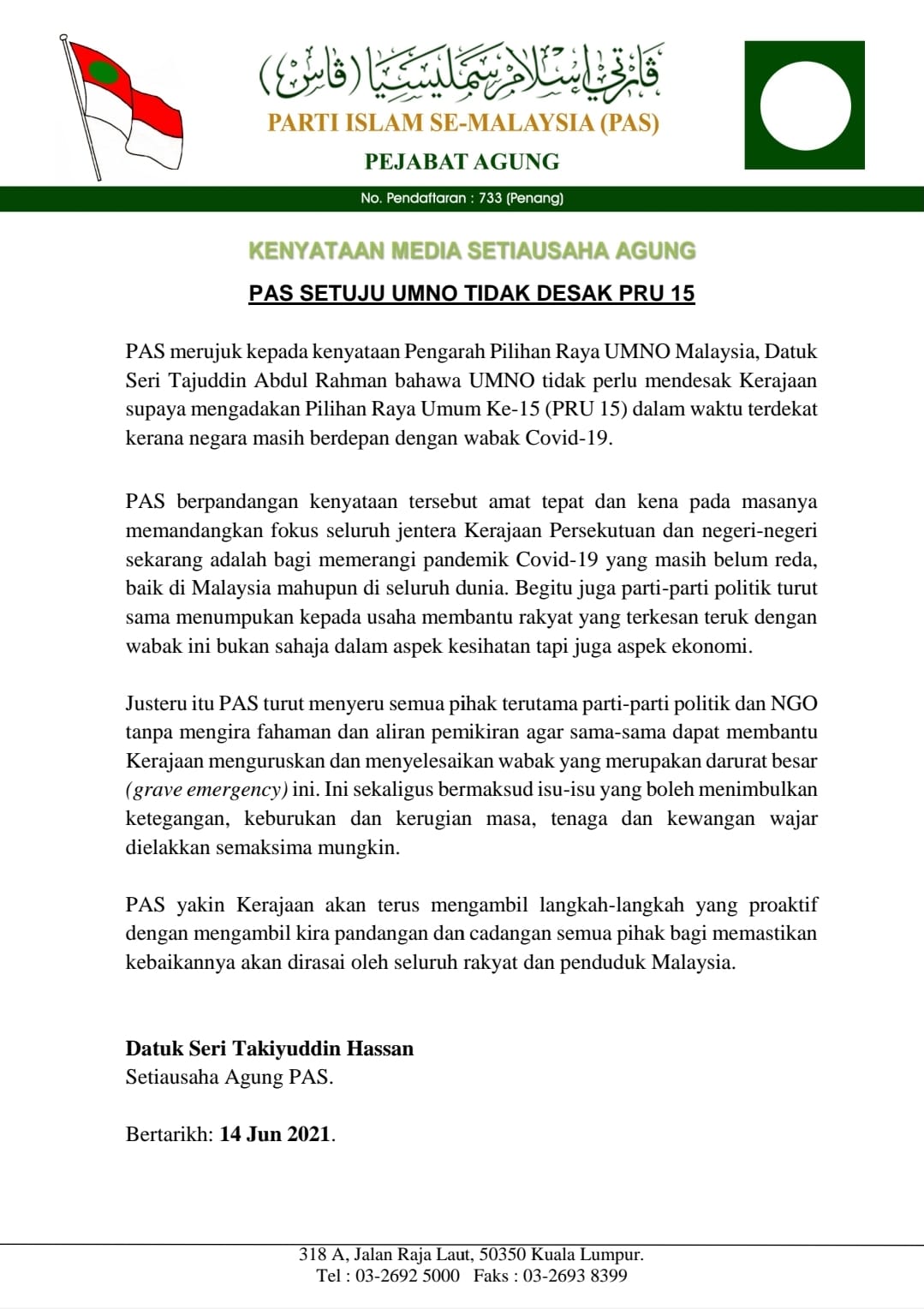 ڤارتي إسلام سمليسيا (ڤاس)
PARTI ISLAM SE-MALAYSIA (PAS)
PEJABAT AGUNG
No. Pendaftaran : 733 (Penang)

KENYATAAN MEDIA SETIAUSAHA AGUNG

PAS SETUJU UMNO TIDAK DESAK PRU 15

PAS merujuk kepada kenyataan Pengarah Pilihan Raya UMNO Malaysia, Datuk Seri Tajuddin Abdul Rahman bahawa UMNO tidak perlu mendesak Kerajaan supaya mengadakan Pilihan Raya Umum Ke-15 (PRU 15) dalam waktu terdekat kerana negara masih berdepan dengan wabak Covid-19.

PAS berpandangan kenyataan tersebut amat tepat dan kena pada masanya memandangkan fokus seluruh jentera Kerajaan Persekutuan dan negeri-negeri sekarang adalah bagi memerangi pandemik Covid-19 yang masih belum reda, baik di Malaysia mahupun di seluruh dunia. Begitu juga parti-parti politik turut sama menumpukan kepada usaha membantu rakyat yang terkesan teruk dengan wabak ini bukan sahaja dalam aspek kesihatan tapi juga aspek ekonomi.

Justeru itu PAS turut menyeru semua pihak terutama parti-parti politik dan NGO tanpa mengira fahaman dan aliran pemikiran agar sama-sama dapat membantu Kerajaan menguruskan dan menyelesaikan wabak yang merupakan darurat besar (grave emergency) ini. Ini sekaligus bermaksud isu-isu yang boleh menimbulkan ketegangan, keburukan dan kerugian masa, tenaga dan kewangan wajar dielakkan semaksima mungkin.

PAS yakin Kerajaan akan terus mengambil langkah-langkah yang proaktif dengan mengambil kira pandangan dan cadangan semua pihak bagi memastikan kebaikannya akan dirasai oleh seluruh rakyat dan penduduk Malaysia.

Datuk Seri Takiyuddin Hassan
Setiausaha Agung PAS.

Bertarikh: 14 Jun 2021.

318 A, Jalan Raja Laut, 50350 Kuala Lumpur.
Tel : 03-2692 5000 Faks : 03-2693 8399